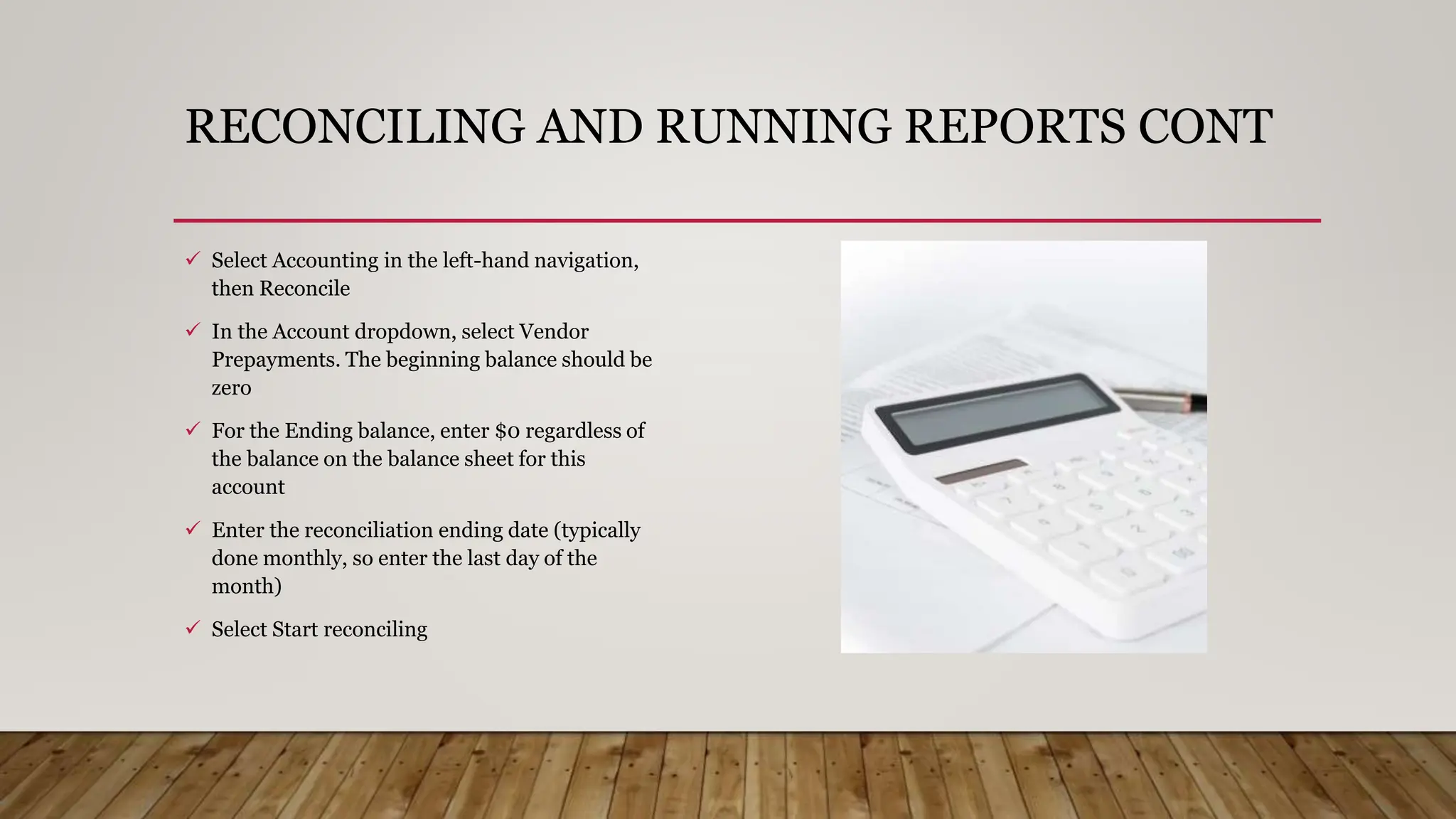 RECONCILING AND RUNNING REPORTS CONT

✓ Select Accounting in the left-hand navigation, then Reconcile

✓ In the Account dropdown, select Vendor Prepayments. The beginning balance should be zero

✓ For the Ending balance, enter \$0 regardless of the balance on the balance sheet for this account

✓ Enter the reconciliation ending date (typically done monthly, so enter the last day of the month)

✓ Select Start reconciling